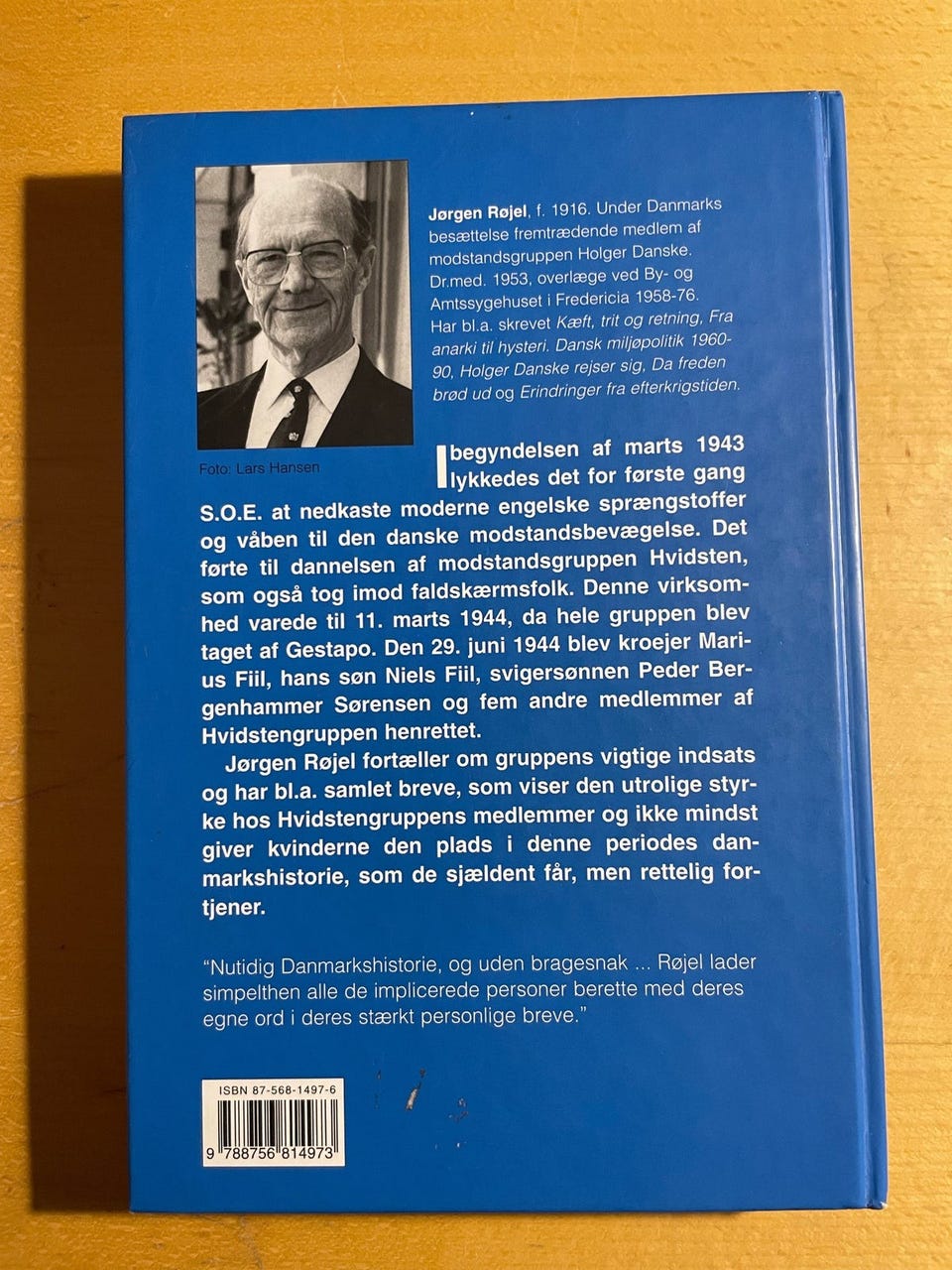 Jørgen Røjel, f. 1916. Under Danmarks besættelse fremtrædende medlem af modstandsgruppen Holger Danske. Dr.med. 1953, overlæge ved By- og Amtssygehuset i Fredericia 1958-76. Har bl.a. skrevet Kæft, trit og retning, Fra anarki til hysteri. Dansk miljøpolitik 1960-90, Holger Danske rejser sig, Da freden brød ud og Erindringer fra efterkrigstiden.

Foto: Lars Hansen

I begyndelsen af marts 1943 lykkedes det for første gang S.O.E. at nedkaste moderne engelske sprængstoffer og våben til den danske modstandsbevægelse. Det førte til dannelsen af modstandsgruppen Hvidsten, som også tog imod faldskærmsfolk. Denne virksomhed varede til 11. marts 1944, da hele gruppen blev taget af Gestapo. Den 29. juni 1944 blev kroejer Marius Fiil, hans søn Niels Fiil, svigersønnen Peder Bergenhammer Sørensen og fem andre medlemmer af Hvidstengruppen henrettet.

Jørgen Røjel fortæller om gruppens vigtige indsats og har bl.a. samlet breve, som viser den utrolige styrke hos Hvidstengruppens medlemmer og ikke mindst giver kvinderne den plads i denne periodes danmarkshistorie, som de sjældent får, men rettelig fortjener.

"Nutidig Danmarkshistorie, og uden bragesnak ... Røjel lader simpelthen alle de implicerede personer berette med deres egne ord i deres stærkt personlige breve."

ISBN 87-568-1497-6

9 788756 814973